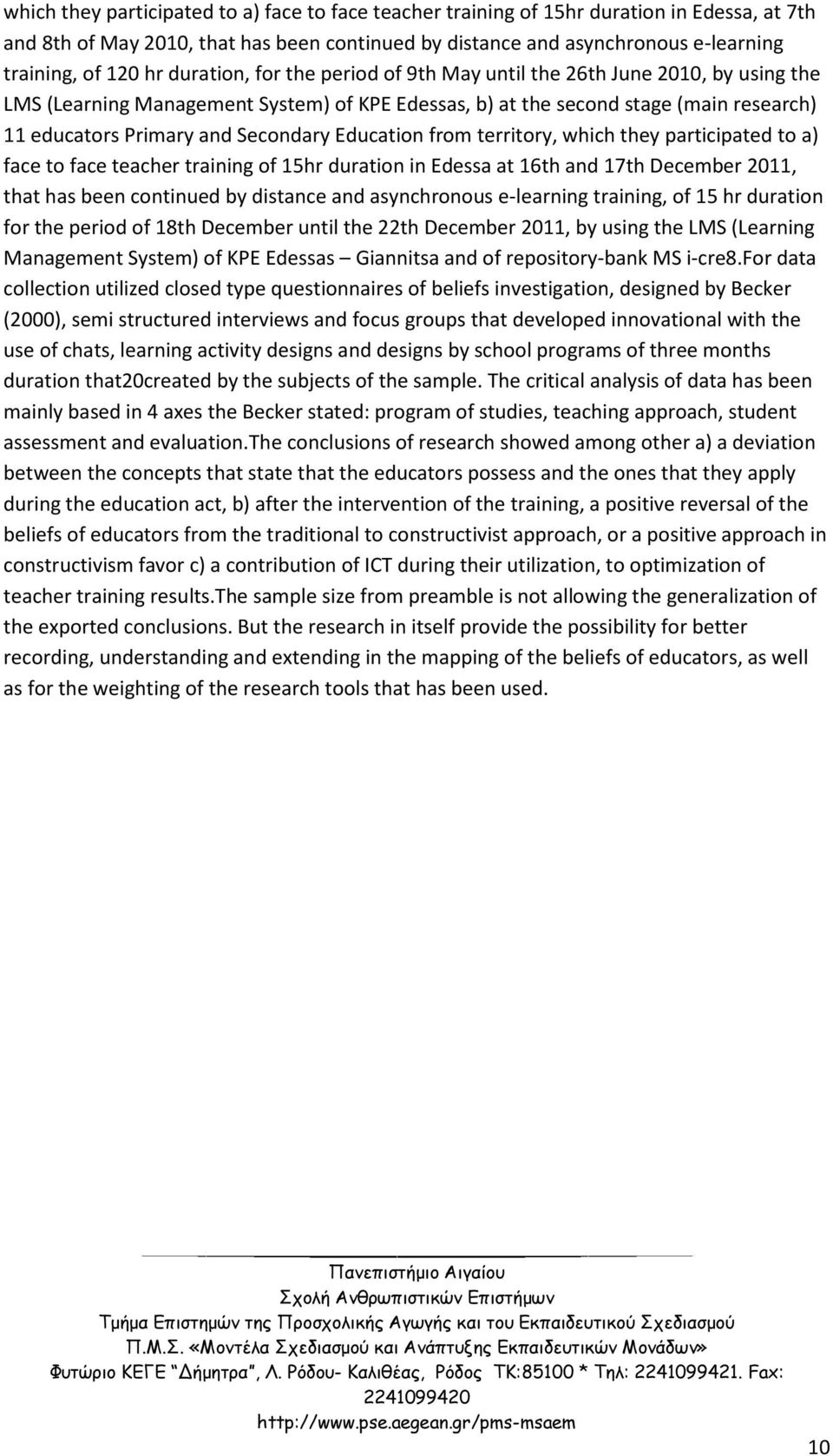 which they participated to a) face to face teacher training of 15hr duration in Edessa, at 7th and 8th of May 2010, that has been continued by distance and asynchronous e-learning training, of 120 hr duration, for the period of 9th May until the 26th June 2010, by using the LMS (Learning Management System) of KPE Edessas, b) at the second stage (main research) 11 educators Primary and Secondary Education from territory, which they participated to a) face to face teacher training of 15hr duration in Edessa at 16th and 17th December 2011, that has been continued by distance and asynchronous e-learning training, of 15 hr duration for the period of 18th December until the 22th December 2011, by using the LMS (Learning Management System) of KPE Edessas – Giannitsa and of repository-bank MS i-cre8.For data collection utilized closed type questionnaires of beliefs investigation, designed by Becker (2000), semi structured interviews and focus groups that developed innovational with the use of chats, learning activity designs and designs by school programs of three months duration that20created by the subjects of the sample. The critical analysis of data has been mainly based in 4 axes the Becker stated: program of studies, teaching approach, student assessment and evaluation.The conclusions of research showed among other a) a deviation between the concepts that state that the educators possess and the ones that they apply during the education act, b) after the intervention of the training, a positive reversal of the beliefs of educators from the traditional to constructivist approach, or a positive approach in constructivism favor c) a contribution of ICT during their utilization, to optimization of teacher training results.The sample size from preamble is not allowing the generalization of the exported conclusions. But the research in itself provide the possibility for better recording, understanding and extending in the mapping of the beliefs of educators, as well as for the weighting of the research tools that has been used.

Πανεπιστήμιο Αιγαίου
Σχολή Ανθρωπιστικών Επιστήμων
Τμήμα Επιστημών της Προσχολικής Αγωγής και του Εκπαιδευτικού Σχεδιασμού
Π.Μ.Σ. «Μοντέλα Σχεδιασμού και Ανάπτυξης Εκπαιδευτικών Μονάδων»
Φυτώριο ΚΕΓΕ "Δήμητρα", Λ. Ρόδου- Καλιθέας, Ρόδος ΤΚ:85100 * Τηλ: 2241099421. Fax: 2241099420
http://www.pse.aegean.gr/pms-msaem

10